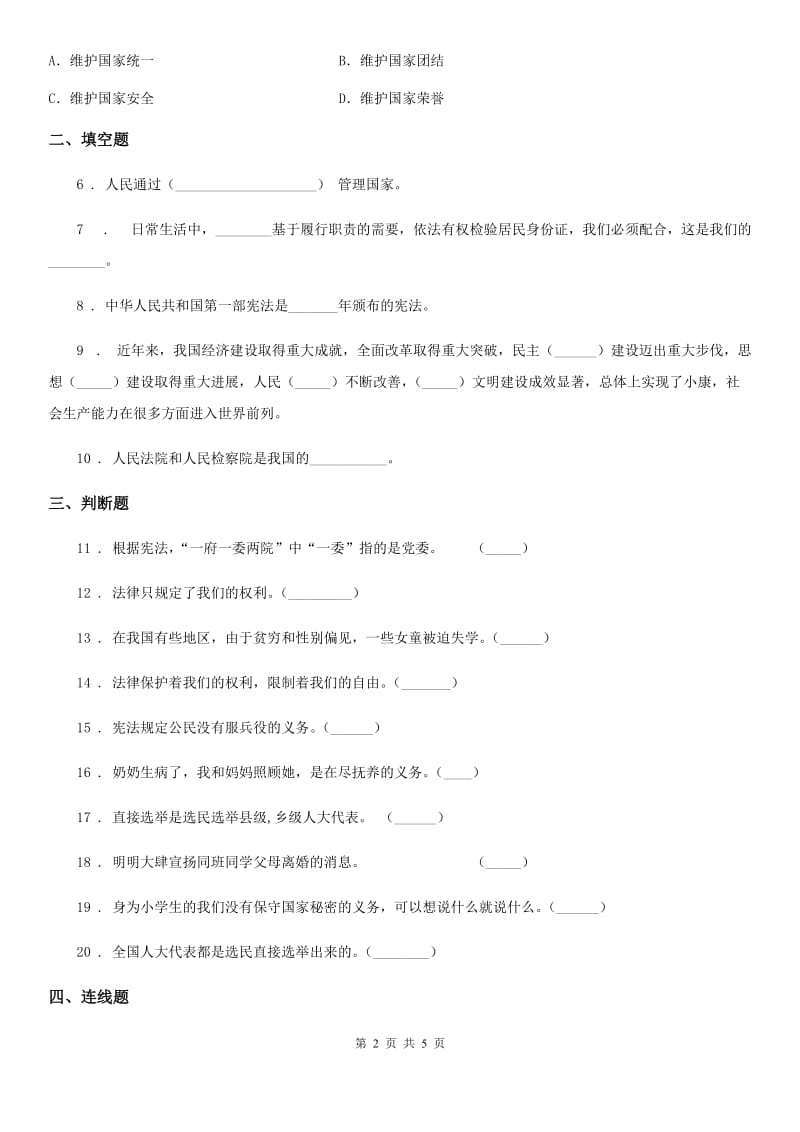 A. 维护国家统一

B. 维护国家团结

C. 维护国家安全

D. 维护国家荣誉

二、填空题

6 . 人民通过（____________________） 管理国家。

7 . 日常生活中，________基于履行职责的需要，依法有权检验居民身份证，我们必须配合，这是我们的________。

8 . 中华人民共和国第一部宪法是_______年颁布的宪法。

9 . 近年来，我国经济建设取得重大成就，全面改革取得重大突破，民主（______）建设迈出重大步伐，思想（_____）建设取得重大进展，人民（_____）不断改善，（_____）文明建设成效显著，总体上实现了小康，社会生产能力在很多方面进入世界前列。

10 . 人民法院和人民检察院是我国的___________。

三、判断题

11 . 根据宪法，“一府一委两院”中“一委”指的是党委。 (_____)

12 . 法律只规定了我们的权利。(_________)

13 . 在我国有些地区，由于贫穷和性别偏见，一些女童被迫失学。(______)

14 . 法律保护着我们的权利，限制着我们的自由。(_______)

15 . 宪法规定公民没有服兵役的义务。(______)

16 . 奶奶生病了，我和妈妈照顾她，是在尽抚养的义务。(____)

17 . 直接选举是选民选举县级,乡级人大代表。 (______)

18 . 明明大肆宣扬同班同学父母离婚的消息。 (_____)

19 . 身为小学生的我们没有保守国家秘密的义务，可以想说什么就说什么。(______)

20 . 全国人大代表都是选民直接选举出来的。(________)

四、连线题

第 2 页 共 5 页